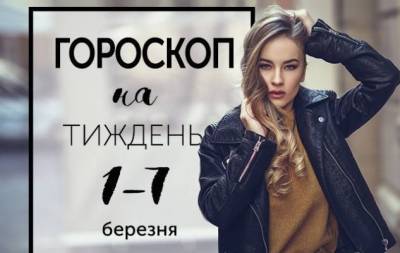 ГОРОСКОП
на
ТИЖДЕНЬ
1–7
березня